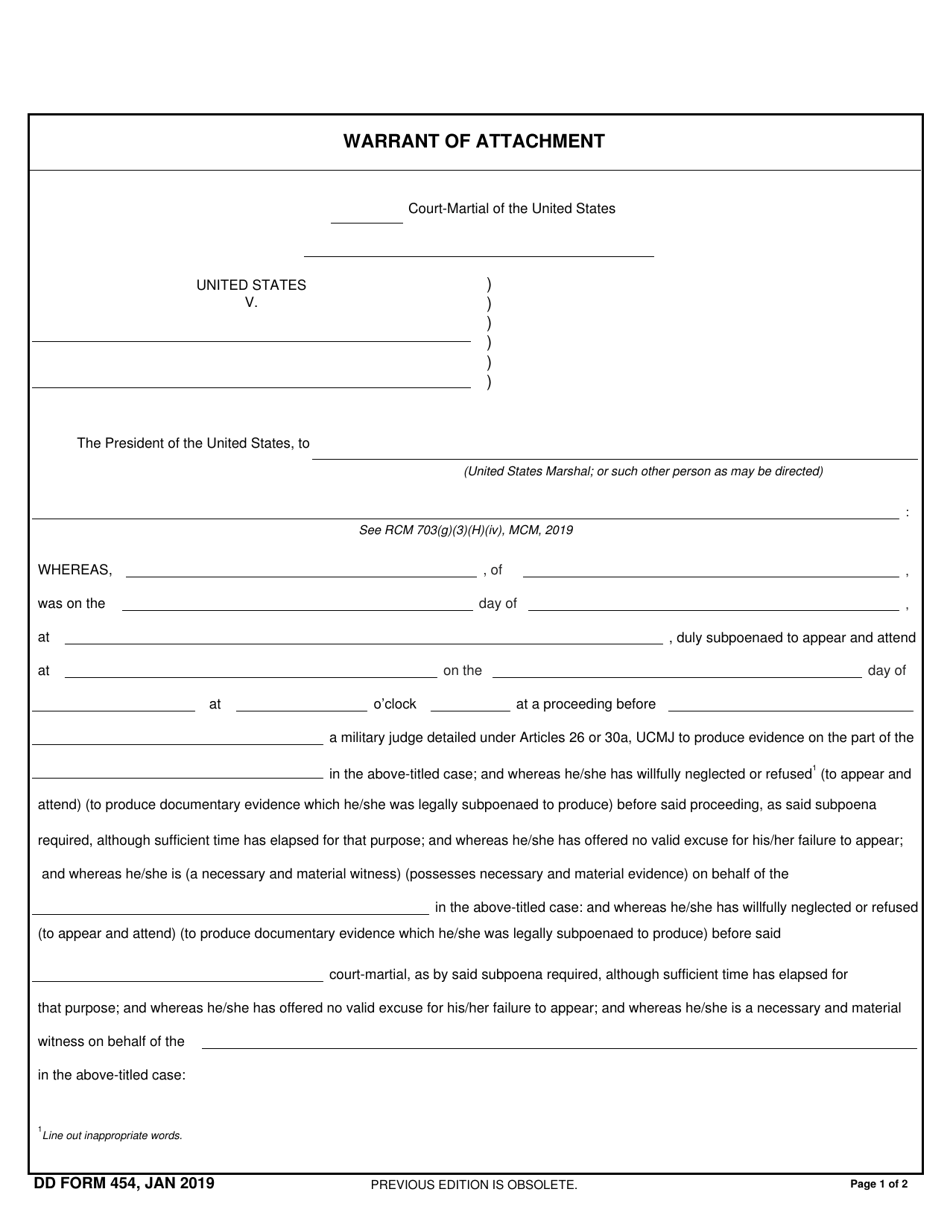 WARRANT OF ATTACHMENT

Court-Martial of the United States

UNITED STATES
V.

)
)
)
)
)
)

The President of the United States, to

(United States Marshal; or such other person as may be directed)

:

See RCM 703(g)(3)(H)(iv), MCM, 2019

WHEREAS, , of ,

was on the day of ,

at , duly subpoenaed to appear and attend

at on the day of

at o'clock at a proceeding before

a military judge detailed under Articles 26 or 30a, UCMJ to produce evidence on the part of the

in the above-titled case; and whereas he/she has willfully neglected or refused$^1$ (to appear and attend) (to produce documentary evidence which he/she was legally subpoenaed to produce) before said proceeding, as said subpoena required, although sufficient time has elapsed for that purpose; and whereas he/she has offered no valid excuse for his/her failure to appear; and whereas he/she is (a necessary and material witness) (possesses necessary and material evidence) on behalf of the

in the above-titled case: and whereas he/she has willfully neglected or refused (to appear and attend) (to produce documentary evidence which he/she was legally subpoenaed to produce) before said

court-martial, as by said subpoena required, although sufficient time has elapsed for that purpose; and whereas he/she has offered no valid excuse for his/her failure to appear; and whereas he/she is a necessary and material witness on behalf of the

in the above-titled case:

$^1$Line out inappropriate words.

DD FORM 454, JAN 2019

PREVIOUS EDITION IS OBSOLETE.

Page 1 of 2